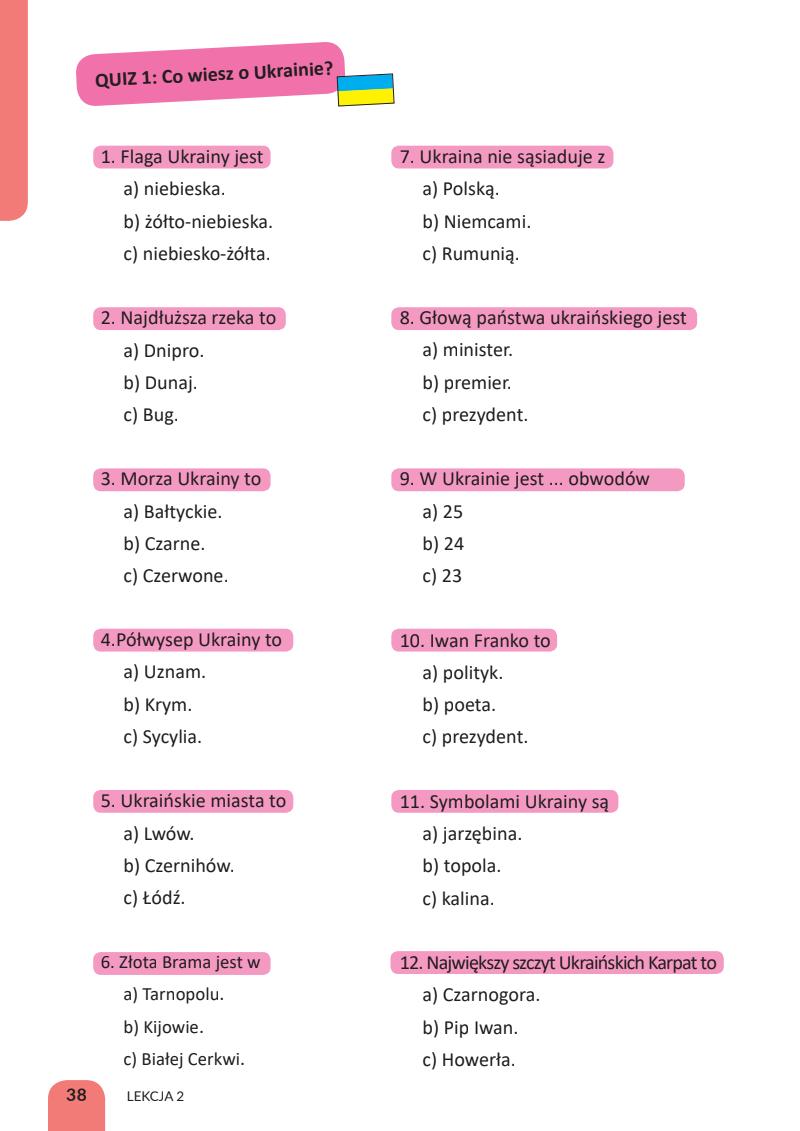 QUIZ 1: Co wiesz o Ukrainie?

1. Flaga Ukrainy jest
a) niebieska.
b) żółto-niebieska.
c) niebiesko-żółta.

2. Najdłuższa rzeka to
a) Dnipro.
b) Dunaj.
c) Bug.

3. Morza Ukrainy to
a) Bałtyckie.
b) Czarne.
c) Czerwone.

4.Półwysep Ukrainy to
a) Uznam.
b) Krym.
c) Sycylia.

5. Ukraińskie miasta to
a) Lwów.
b) Czernihów.
c) Łódź.

6. Złota Brama jest w
a) Tarnopolu.
b) Kijowie.
c) Białej Cerkwi.

7. Ukraina nie sąsiaduje z
a) Polską.
b) Niemcami.
c) Rumunią.

8. Głową państwa ukraińskiego jest
a) minister.
b) premier.
c) prezydent.

9. W Ukrainie jest ... obwodów
a) 25
b) 24
c) 23

10. Iwan Franko to
a) polityk.
b) poeta.
c) prezydent.

11. Symbolami Ukrainy są
a) jarzębina.
b) topola.
c) kalina.

12. Największy szczyt Ukraińskich Karpat to
a) Czarnogora.
b) Pip Iwan.
c) Howerła.

38 LEKCJA 2